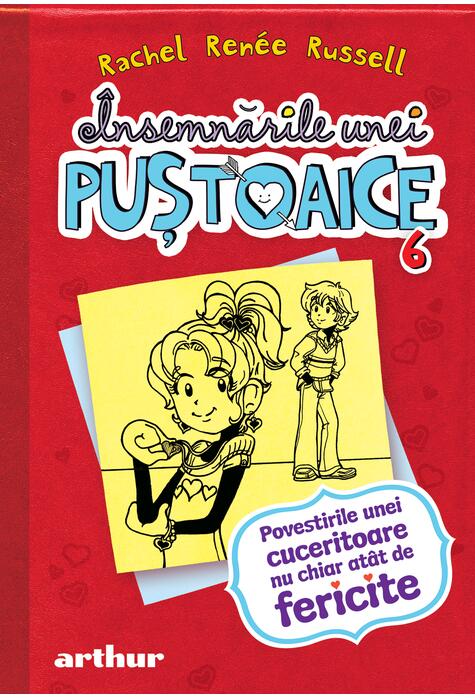 Rachel Renée Russell

Însemnările unei
PUȘTOAICE
6

Povestirile unei cuceritoare nu chiar atât de fericite

arthur